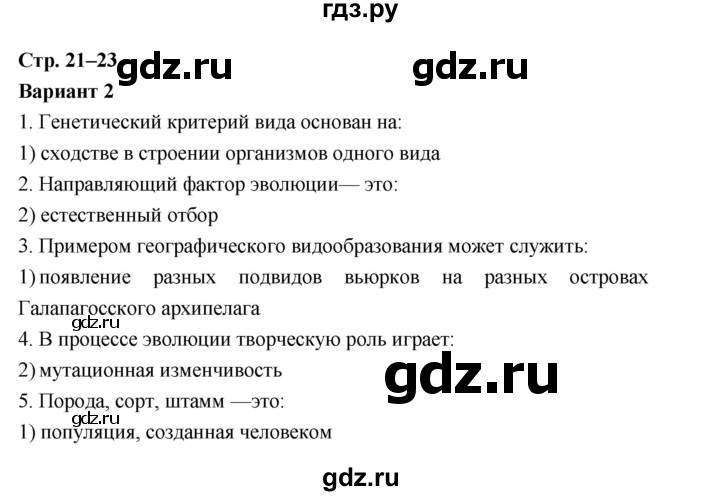 гдз.ру

Стр. 21–23 gdz.ru gdz.ru
Вариант 2

1. Генетический критерий вида основан на:
1) сходстве в строении организмов одного вида
2. Направляющий фактор эволюции— это:
2) естественный отбор
3. Примером географического видообразования может служить:
1) появление разных подвидов вьюрков на разных островах Галапагосского архипелага
gdz.ru
4. В процессе эволюции творческую роль играет:
2) мутационная изменчивость gdz.ru
5. Порода, сорт, штамм —это:
gdz.ru
1) популяция, созданная человеком

gdz.ru